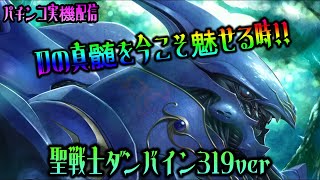 パチンコ実機配信

Dの真髄を今こそ魅せる時!!

聖戦士ダンバイン319ver